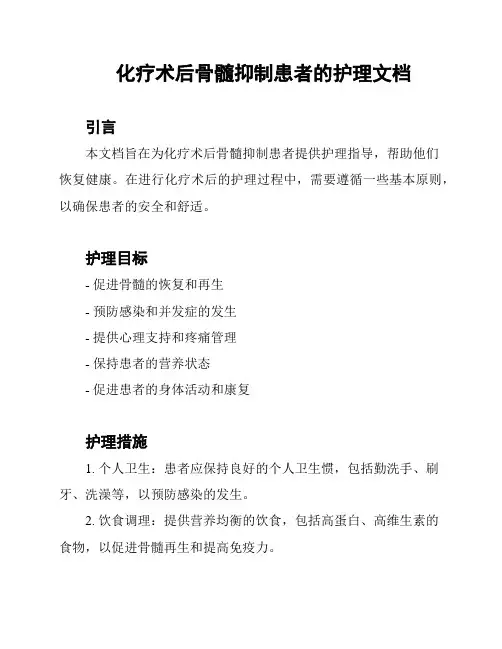 化疗术后骨髓抑制患者的护理文档

引言

本文档旨在为化疗术后骨髓抑制患者提供护理指导，帮助他们恢复健康。在进行化疗术后的护理过程中，需要遵循一些基本原则，以确保患者的安全和舒适。

护理目标

- 促进骨髓的恢复和再生

- 预防感染和并发症的发生

- 提供心理支持和疼痛管理

- 保持患者的营养状态

- 促进患者的身体活动和康复

护理措施

1. 个人卫生：患者应保持良好的个人卫生惯，包括勤洗手、刷牙、洗澡等，以预防感染的发生。

2. 饮食调理：提供营养均衡的饮食，包括高蛋白、高维生素的食物，以促进骨髓再生和提高免疫力。